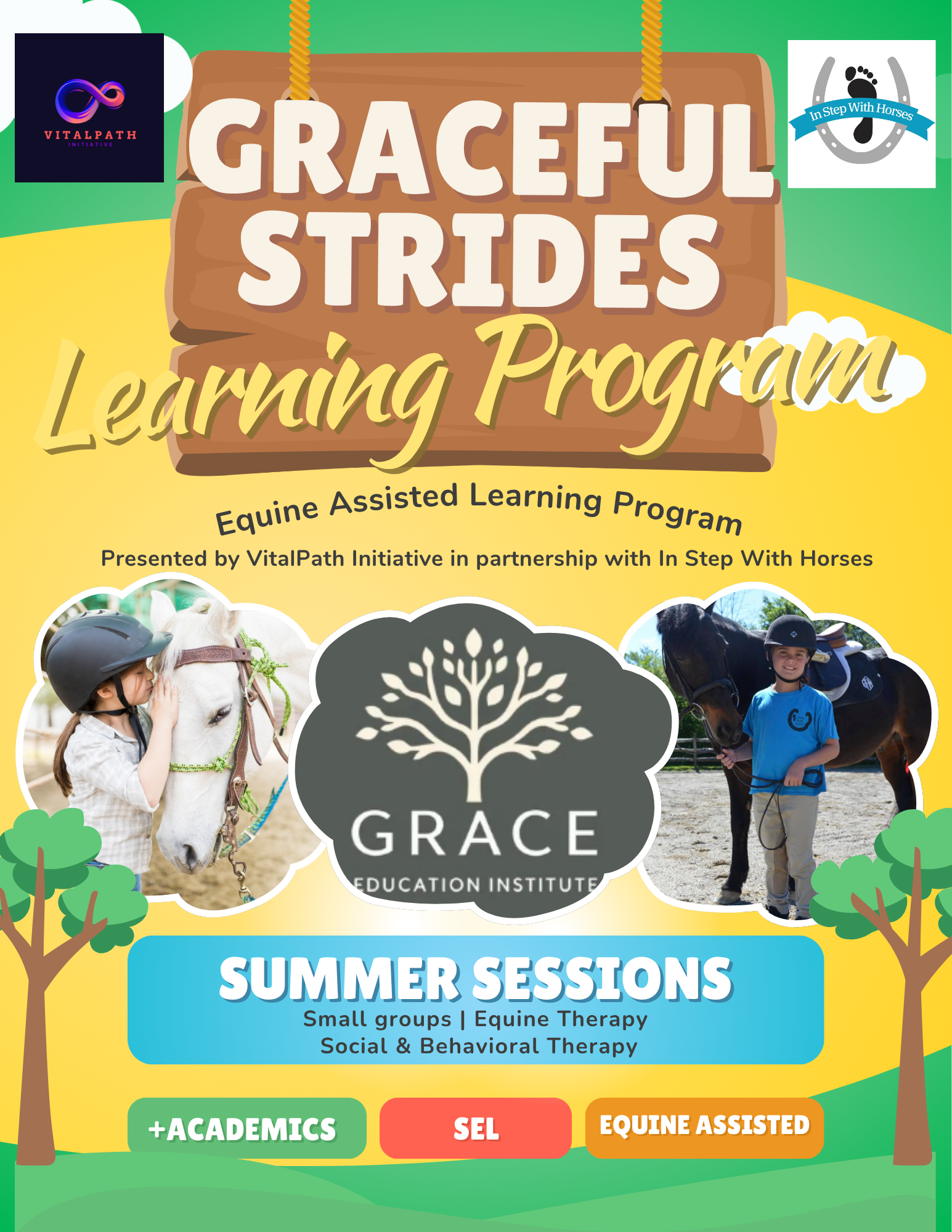 VITALPATH
INITIATIVE

In Step With Horses

GRACEFUL STRIDES

Learning Program

Equine Assisted Learning Program

Presented by VitalPath Initiative in partnership with In Step With Horses

GRACE
EDUCATION INSTITUTE

SUMMER SESSIONS

Small groups | Equine Therapy
Social & Behavioral Therapy

+ACADEMICS

SEL

EQUINE ASSISTED